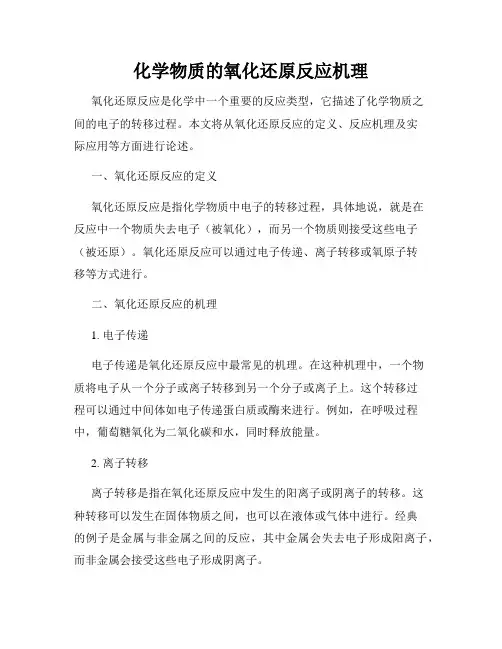 化学物质的氧化还原反应机理

氧化还原反应是化学中一个重要的反应类型，它描述了化学物质之间的电子的转移过程。本文将从氧化还原反应的定义、反应机理及实际应用等方面进行论述。

一、氧化还原反应的定义

氧化还原反应是指化学物质中电子的转移过程，具体地说，就是在反应中一个物质失去电子（被氧化），而另一个物质则接受这些电子（被还原）。氧化还原反应可以通过电子传递、离子转移或氧原子转移等方式进行。

二、氧化还原反应的机理

1. 电子传递

电子传递是氧化还原反应中最常见的机理。在这种机理中，一个物质将电子从一个分子或离子转移到另一个分子或离子上。这个转移过程可以通过中间体如电子传递蛋白质或酶来进行。例如，在呼吸过程中，葡萄糖氧化为二氧化碳和水，同时释放能量。

2. 离子转移

离子转移是指在氧化还原反应中发生的阳离子或阴离子的转移。这种转移可以发生在固体物质之间，也可以在液体或气体中进行。经典的例子是金属与非金属之间的反应，其中金属会失去电子形成阳离子，而非金属会接受这些电子形成阴离子。